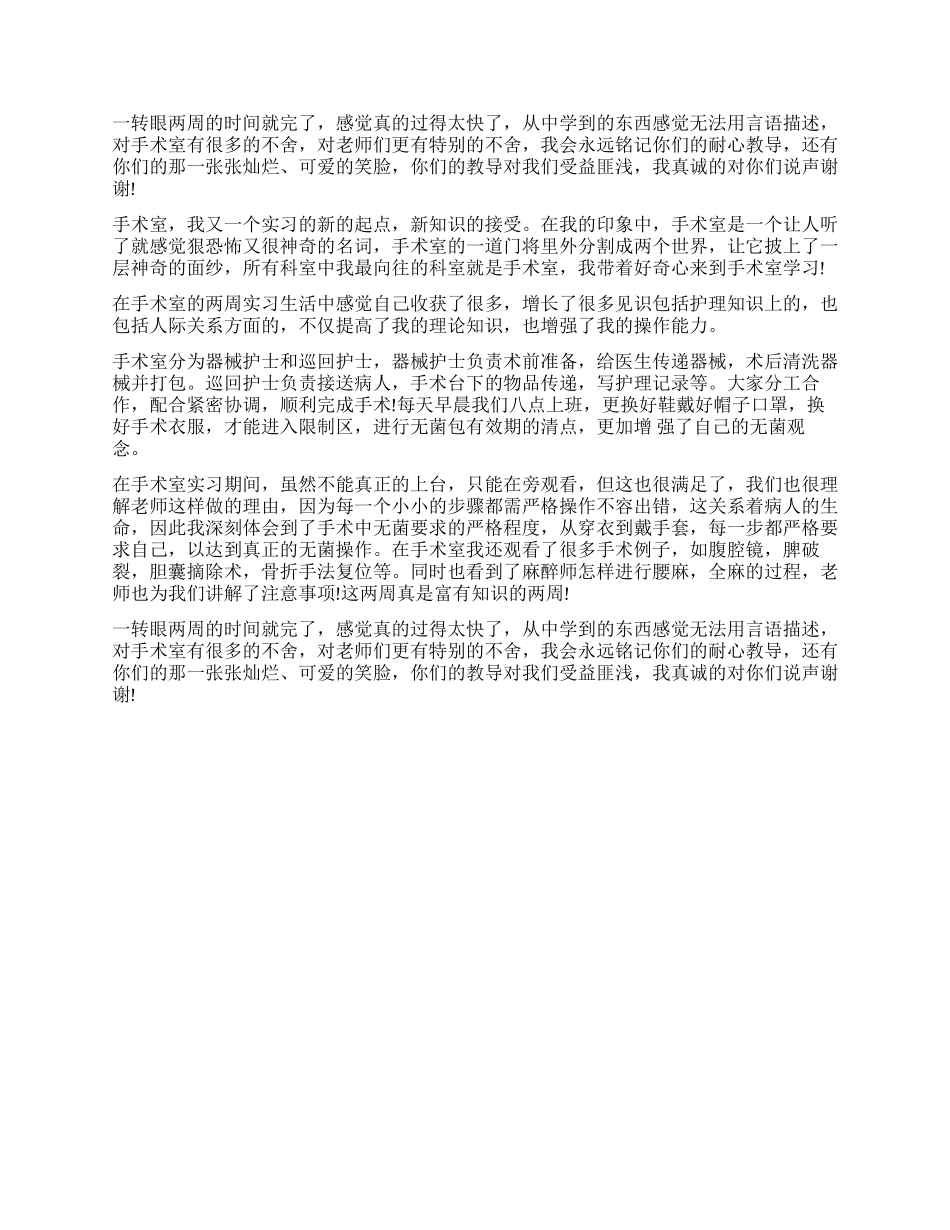 一转眼两周的时间就完了，感觉真的过得太快了，从中学到的东西感觉无法用言语描述，对手术室有很多的不舍，对老师们更有特别的不舍，我会永远铭记你们的耐心教导，还有你们的那一张张灿烂、可爱的笑脸，你们的教导对我们受益匪浅，我真诚的对你们说声谢谢!

手术室，我又一个实习的新的起点，新知识的接受。在我的印象中，手术室是一个让人听了就感觉狠恐怖又很神奇的名词，手术室的一道门将里外分割成两个世界，让它披上了一层神奇的面纱，所有科室中我最向往的科室就是手术室，我带着好奇心来到手术室学习!

在手术室的两周实习生活中感觉自己收获了很多，增长了很多见识包括护理知识上的，也包括人际关系方面的，不仅提高了我的理论知识，也增强了我的操作能力。

手术室分为器械护士和巡回护士，器械护士负责术前准备，给医生传递器械，术后清洗器械并打包。巡回护士负责接送病人，手术台下的物品传递，写护理记录等。大家分工合作，配合紧密协调，顺利完成手术!每天早晨我们八点上班，更换好鞋戴好帽子口罩，换好手术衣服，才能进入限制区，进行无菌包有效期的清点，更加增 强了自己的无菌观念。

在手术室实习期间，虽然不能真正的上台，只能在旁观看，但这也很满足了，我们也很理解老师这样做的理由，因为每一个小小的步骤都需严格操作不容出错，这关系着病人的生命，因此我深刻体会到了手术中无菌要求的严格程度，从穿衣到戴手套，每一步都严格要求自己，以达到真正的无菌操作。在手术室我还观看了很多手术例子，如腹腔镜，脾破裂，胆囊摘除术，骨折手法复位等。同时也看到了麻醉师怎样进行腰麻，全麻的过程，老师也为我们讲解了注意事项!这两周真是富有知识的两周!

一转眼两周的时间就完了，感觉真的过得太快了，从中学到的东西感觉无法用言语描述，对手术室有很多的不舍，对老师们更有特别的不舍，我会永远铭记你们的耐心教导，还有你们的那一张张灿烂、可爱的笑脸，你们的教导对我们受益匪浅，我真诚的对你们说声谢谢!